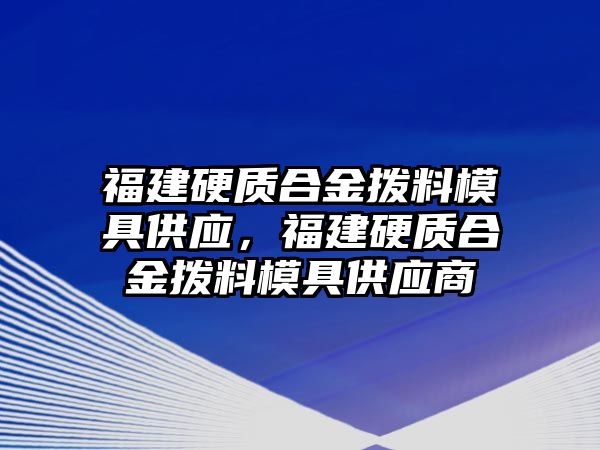 福建硬质合金拨料模具供应，福建硬质合金拨料模具供应商